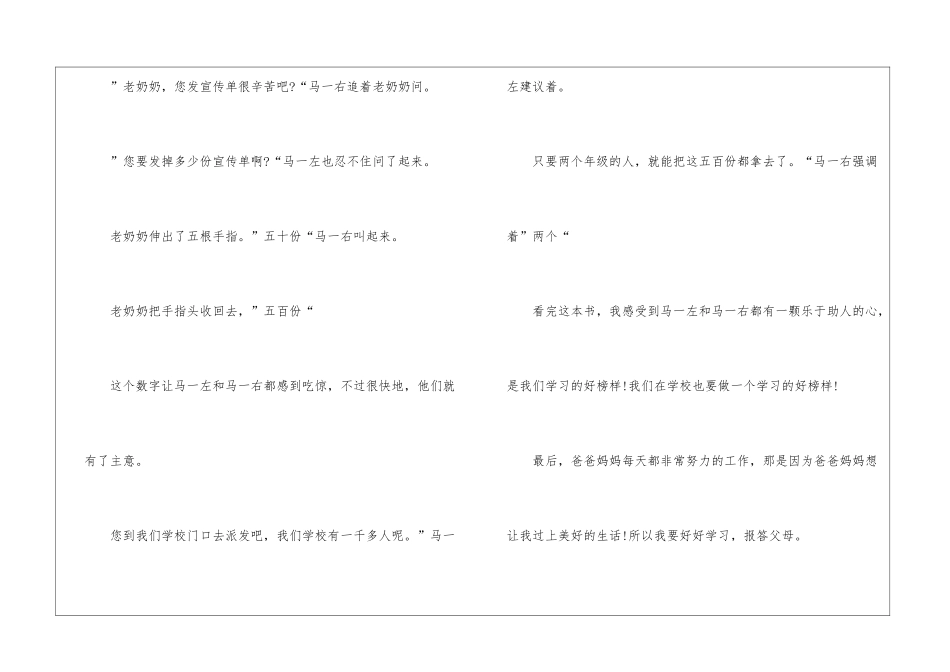 ”老奶奶，您发宣传单很辛苦吧?“马一右追着老奶奶问。

”您要发掉多少份宣传单啊?“马一左也忍不住问了起来。

老奶奶伸出了五根手指。”五十份“马一右叫起来。

老奶奶把手指头收回去，”五百份“

这个数字让马一左和马一右都感到吃惊，不过很快地，他们就有了主意。

您到我们学校门口去派发吧，我们学校有一千多人呢。”马一左建议着。

只要两个年级的人，就能把这五百份都拿去了。“马一右强调着”两个“

看完这本书，我感受到马一左和马一右都有一颗乐于助人的心，是我们学习的好榜样!我们在学校也要做一个学习的好榜样!

最后，爸爸妈妈每天都非常努力的工作，那是因为爸爸妈妈想让我过上美好的生活!所以我要好好学习，报答父母。